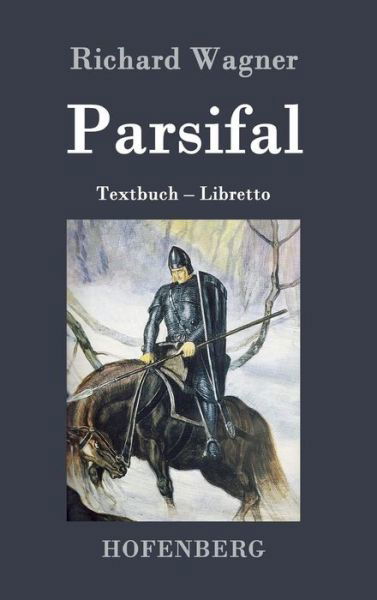 Richard Wagner

Parsifal

Textbuch – Libretto

HOFENBERG